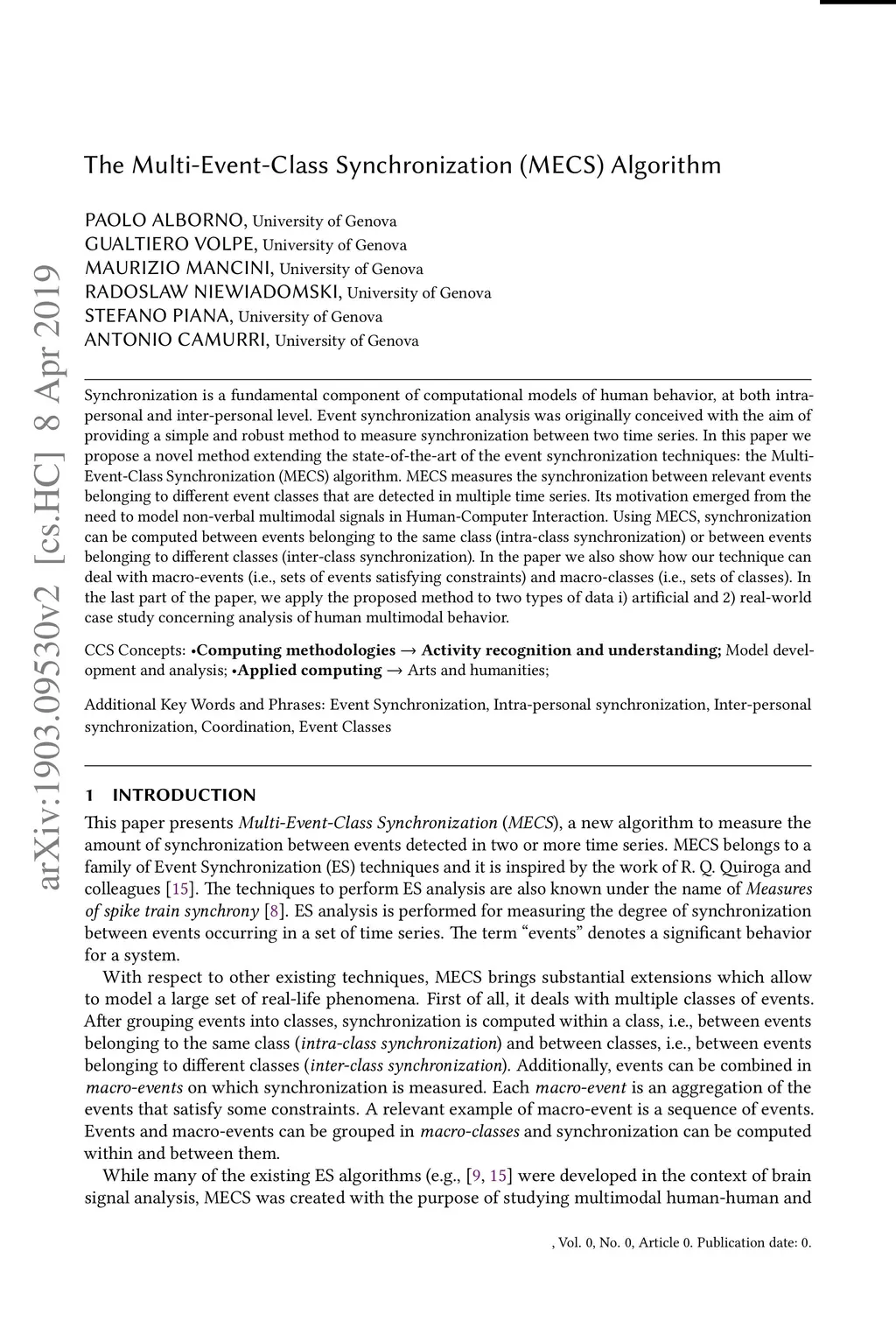 arXiv:1903.09530v2 [cs.HC] 8 Apr 2019

The Multi-Event-Class Synchronization (MECS) Algorithm

PAOLO ALBORNO, University of Genova
GUALTIERO VOLPE, University of Genova
MAURIZIO MANCINI, University of Genova
RADOSLAW NIEWIADOMSKI, University of Genova
STEFANO PIANA, University of Genova
ANTONIO CAMURRI, University of Genova

Synchronization is a fundamental component of computational models of human behavior, at both intra-personal and inter-personal level. Event synchronization analysis was originally conceived with the aim of providing a simple and robust method to measure synchronization between two time series. In this paper we propose a novel method extending the state-of-the-art of the event synchronization techniques: the Multi-Event-Class Synchronization (MECS) algorithm. MECS measures the synchronization between relevant events belonging to different event classes that are detected in multiple time series. Its motivation emerged from the need to model non-verbal multimodal signals in Human-Computer Interaction. Using MECS, synchronization can be computed between events belonging to the same class (intra-class synchronization) or between events belonging to different classes (inter-class synchronization). In the paper we also show how our technique can deal with macro-events (i.e., sets of events satisfying constraints) and macro-classes (i.e., sets of classes). In the last part of the paper, we apply the proposed method to two types of data i) artificial and 2) real-world case study concerning analysis of human multimodal behavior.

CCS Concepts: •Computing methodologies → Activity recognition and understanding; Model development and analysis; •Applied computing → Arts and humanities;

Additional Key Words and Phrases: Event Synchronization, Intra-personal synchronization, Inter-personal synchronization, Coordination, Event Classes

1 INTRODUCTION

This paper presents Multi-Event-Class Synchronization (MECS), a new algorithm to measure the amount of synchronization between events detected in two or more time series. MECS belongs to a family of Event Synchronization (ES) techniques and it is inspired by the work of R. Q. Quiroga and colleagues [15]. The techniques to perform ES analysis are also known under the name of Measures of spike train synchrony [8]. ES analysis is performed for measuring the degree of synchronization between events occurring in a set of time series. The term “events” denotes a significant behavior for a system.

With respect to other existing techniques, MECS brings substantial extensions which allow to model a large set of real-life phenomena. First of all, it deals with multiple classes of events. After grouping events into classes, synchronization is computed within a class, i.e., between events belonging to the same class (intra-class synchronization) and between classes, i.e., between events belonging to different classes (inter-class synchronization). Additionally, events can be combined in macro-events on which synchronization is measured. Each macro-event is an aggregation of the events that satisfy some constraints. A relevant example of macro-event is a sequence of events. Events and macro-events can be grouped in macro-classes and synchronization can be computed within and between them.

While many of the existing ES algorithms (e.g., [9, 15] were developed in the context of brain signal analysis, MECS was created with the purpose of studying multimodal human-human and

, Vol. 0, No. 0, Article 0. Publication date: 0.